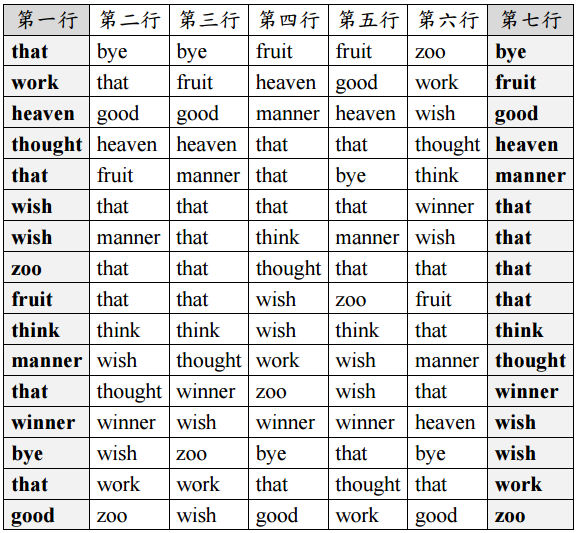 | 第一行 | 第二行 | 第三行 | 第四行 | 第五行 | 第六行 | 第七行 |
|---|---|---|---|---|---|---|
| that | bye | bye | fruit | fruit | zoo | bye |
| work | that | fruit | heaven | good | work | fruit |
| heaven | good | good | manner | heaven | wish | good |
| thought | heaven | heaven | that | that | thought | heaven |
| that | fruit | manner | that | bye | think | manner |
| wish | that | that | that | that | winner | that |
| wish | manner | that | think | manner | wish | that |
| zoo | that | that | thought | that | that | that |
| fruit | that | that | wish | zoo | fruit | that |
| think | think | think | wish | think | that | think |
| manner | wish | thought | work | wish | manner | thought |
| that | thought | winner | zoo | wish | that | winner |
| winner | winner | wish | winner | winner | heaven | wish |
| bye | wish | zoo | bye | that | bye | wish |
| that | work | work | that | thought | that | work |
| good | zoo | wish | good | work | good | zoo |